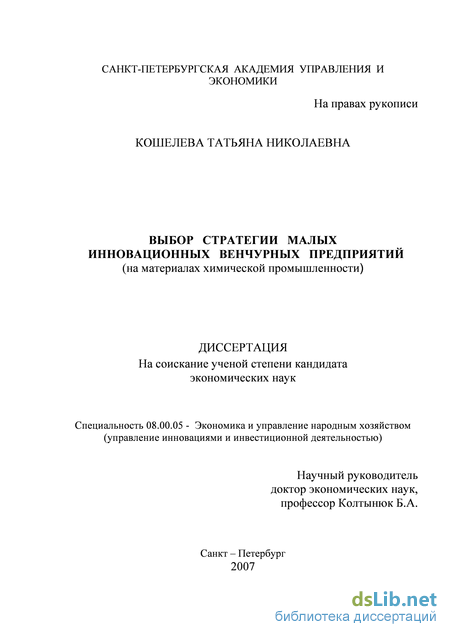 САНКТ-ПЕТЕРБУРГСКАЯ АКАДЕМИЯ УПРАВЛЕНИЯ И ЭКОНОМИКИ

На правах рукописи

КОШЕЛЕВА ТАТЬЯНА НИКОЛАЕВНА

ВЫБОР СТРАТЕГИИ МАЛЫХ ИННОВАЦИОННЫХ ВЕНЧУРНЫХ ПРЕДПРИЯТИЙ
(на материалах химической промышленности)

ДИССЕРТАЦИЯ
На соискание ученой степени кандидата экономических наук

Специальность 08.00.05 - Экономика и управление народным хозяйством (управление инновациями и инвестиционной деятельностью)

Научный руководитель
доктор экономических наук,
профессор Колтынюк Б.А.

Санкт – Петербург
2007

dsLib.net
библиотека диссертаций